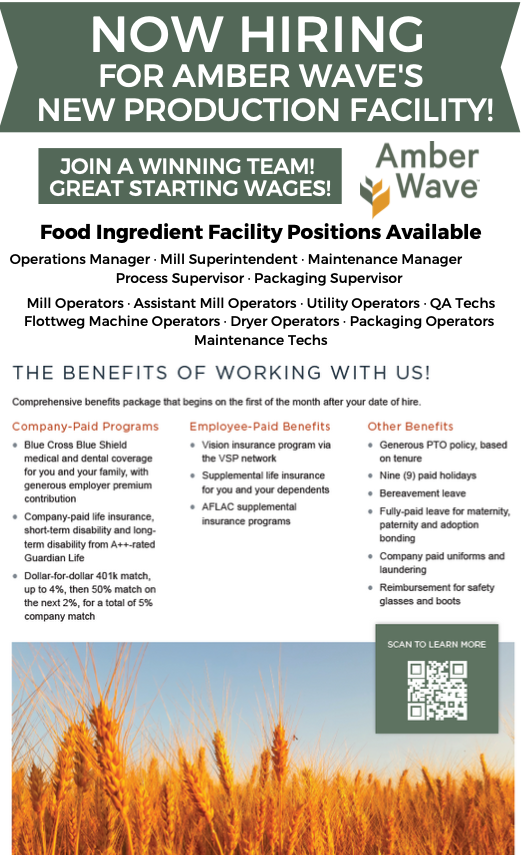 NOW HIRING
FOR AMBER WAVE'S
NEW PRODUCTION FACILITY!

JOIN A WINNING TEAM!
GREAT STARTING WAGES!

Amber Wave

Food Ingredient Facility Positions Available

Operations Manager · Mill Superintendent · Maintenance Manager
Process Supervisor · Packaging Supervisor

Mill Operators · Assistant Mill Operators · Utility Operators · QA Techs
Flottweg Machine Operators · Dryer Operators · Packaging Operators
Maintenance Techs

THE BENEFITS OF WORKING WITH US!

Comprehensive benefits package that begins on the first of the month after your date of hire.

Company-Paid Programs
- Blue Cross Blue Shield medical and dental coverage for you and your family, with generous employer premium contribution
- Company-paid life insurance, short-term disability and long-term disability from A++-rated Guardian Life
- Dollar-for-dollar 401k match, up to 4%, then 50% match on the next 2%, for a total of 5% company match

Employee-Paid Benefits
- Vision insurance program via the VSP network
- Supplemental life insurance for you and your dependents
- AFLAC supplemental insurance programs

Other Benefits
- Generous PTO policy, based on tenure
- Nine (9) paid holidays
- Bereavement leave
- Fully-paid leave for maternity, paternity and adoption bonding
- Company paid uniforms and laundering
- Reimbursement for safety glasses and boots

SCAN TO LEARN MORE